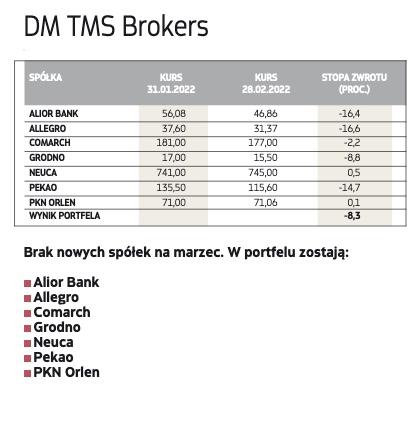 DM TMS Brokers

| SPÓŁKA | KURS 31.01.2022 | KURS 28.02.2022 | STOPA ZWROTU (PROC.) |
|---|---|---|---|
| ALIOR BANK | 56,08 | 46,86 | -16,4 |
| ALLEGRO | 37,60 | 31,37 | -16,6 |
| COMARCH | 181,00 | 177,00 | -2,2 |
| GRODNO | 17,00 | 15,50 | -8,8 |
| NEUCA | 741,00 | 745,00 | 0,5 |
| PEKAO | 135,50 | 115,60 | -14,7 |
| PKN ORLEN | 71,00 | 71,06 | 0,1 |
| WYNIK PORTFELA | | | -8,3 |

Brak nowych spółek na marzec. W portfelu zostają:

Alior Bank
Allegro
Comarch
Grodno
Neuca
Pekao
PKN Orlen